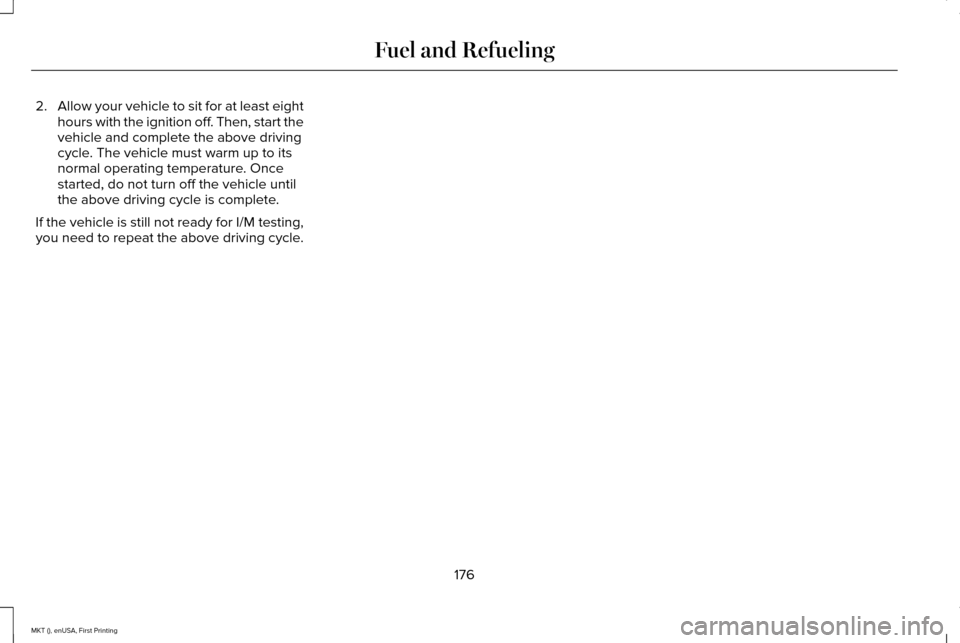 Fuel and Refueling

2. Allow your vehicle to sit for at least eight hours with the ignition off. Then, start the vehicle and complete the above driving cycle. The vehicle must warm up to its normal operating temperature. Once started, do not turn off the vehicle until the above driving cycle is complete.

If the vehicle is still not ready for I/M testing, you need to repeat the above driving cycle.

176

MKT (), enUSA, First Printing

carmanualsonline.info